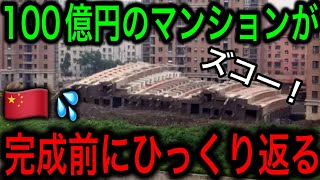 100億円のマンションが

ズコー！

完成前にひっくり返る